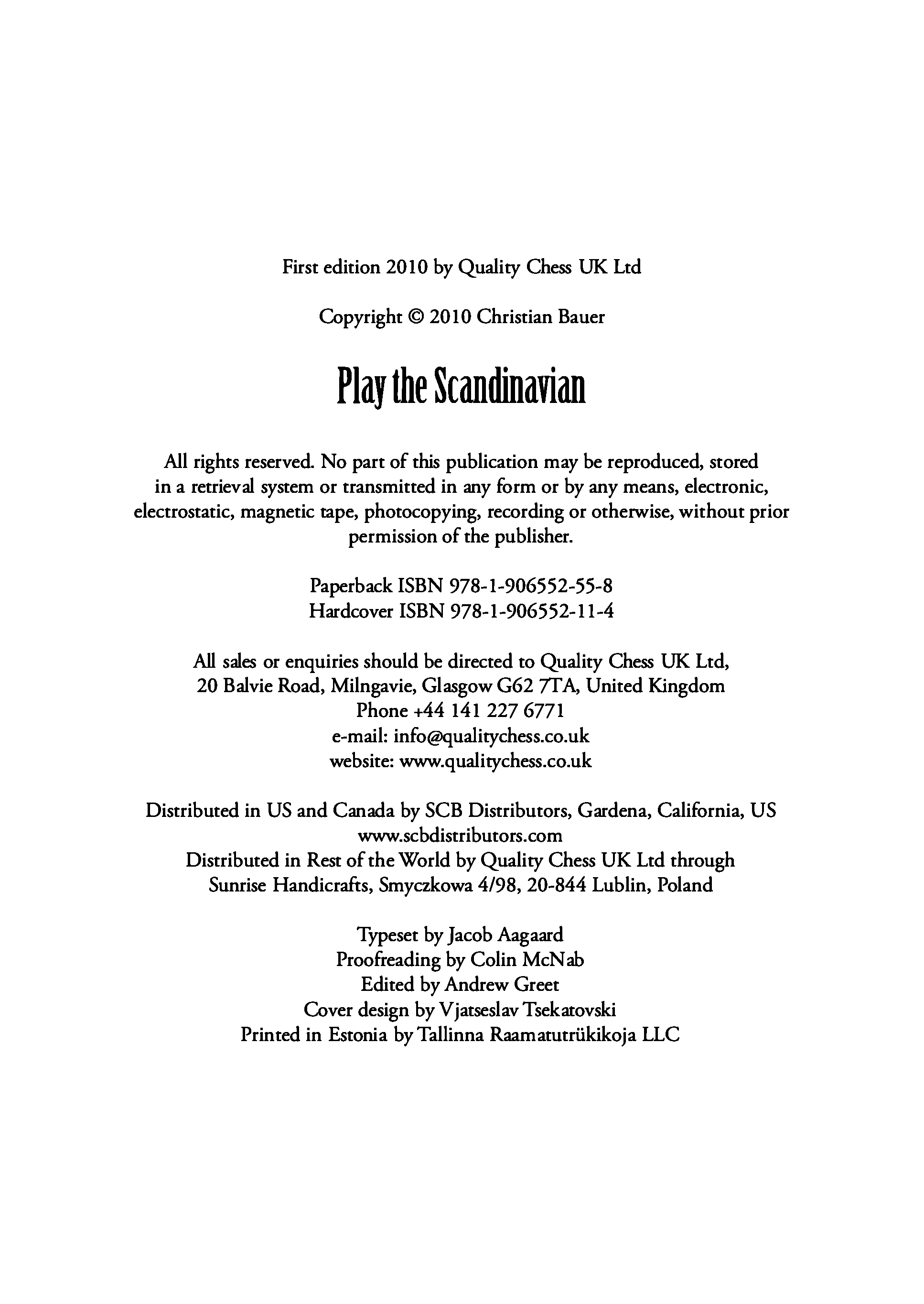 First edition 2010 by Quality Chess UK Ltd

Copyright © 2010 Christian Bauer

Play the Scandinavian

All rights reserved. No part of this publication may be reproduced, stored in a retrieval system or transmitted in any form or by any means, electronic, electrostatic, magnetic tape, photocopying, recording or otherwise, without prior permission of the publisher.

Paperback ISBN 978-1-906552-55-8
Hardcover ISBN 978-1-906552-11-4

All sales or enquiries should be directed to Quality Chess UK Ltd,
20 Balvie Road, Milngavie, Glasgow G62 7TA, United Kingdom
Phone +44 141 227 6771
e-mail: info@qualitychess.co.uk
website: www.qualitychess.co.uk

Distributed in US and Canada by SCB Distributors, Gardena, California, US
www.scbdistributors.com
Distributed in Rest of the World by Quality Chess UK Ltd through
Sunrise Handicrafts, Smyczkowa 4/98, 20-844 Lublin, Poland

Typeset by Jacob Aagaard
Proofreading by Colin McNab
Edited by Andrew Greet
Cover design by Vjatseslav Tsekatovski
Printed in Estonia by Tallinna Raamatutrükikoja LLC